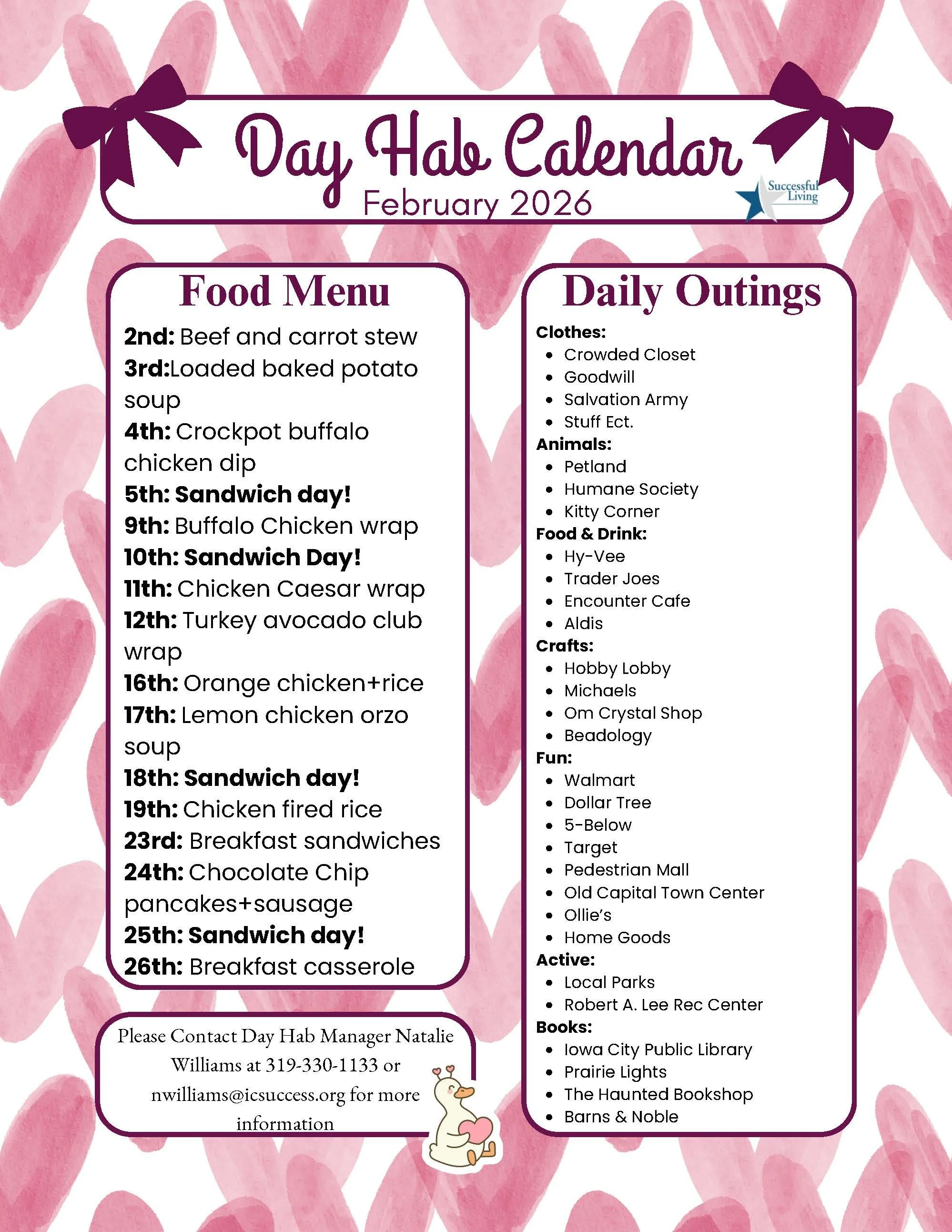 Day Hab Calendar
February 2026

Successful Living

Food Menu

2nd: Beef and carrot stew
3rd:Loaded baked potato soup
4th: Crockpot buffalo chicken dip
5th: Sandwich day!
9th: Buffalo Chicken wrap
10th: Sandwich Day!
11th: Chicken Caesar wrap
12th: Turkey avocado club wrap
16th: Orange chicken+rice
17th: Lemon chicken orzo soup
18th: Sandwich day!
19th: Chicken fired rice
23rd: Breakfast sandwiches
24th: Chocolate Chip pancakes+sausage
25th: Sandwich day!
26th: Breakfast casserole

Please Contact Day Hab Manager Natalie Williams at 319-330-1133 or nwilliams@icsuccess.org for more information

Daily Outings

Clothes:
- Crowded Closet
- Goodwill
- Salvation Army
- Stuff Ect.

Animals:
- Petland
- Humane Society
- Kitty Corner

Food & Drink:
- Hy-Vee
- Trader Joes
- Encounter Cafe
- Aldis

Crafts:
- Hobby Lobby
- Michaels
- Om Crystal Shop
- Beadology

Fun:
- Walmart
- Dollar Tree
- 5-Below
- Target
- Pedestrian Mall
- Old Capital Town Center
- Ollie's
- Home Goods

Active:
- Local Parks
- Robert A. Lee Rec Center

Books:
- Iowa City Public Library
- Prairie Lights
- The Haunted Bookshop
- Barns & Noble